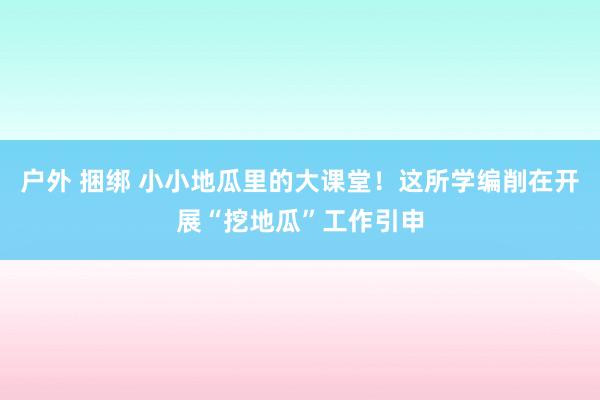 户外 捆绑 小小地瓜里的大课堂！这所学编削在开展“挖地瓜”工作引申